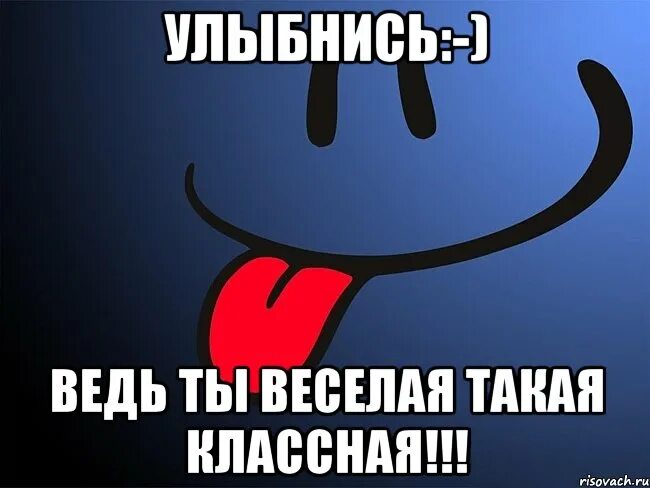 УЛЫБНИСЬ:-)

ВЕДЬ ТЫ ВЕСЕЛАЯ ТАКАЯ КЛАССНАЯ!!!

risovach.ru